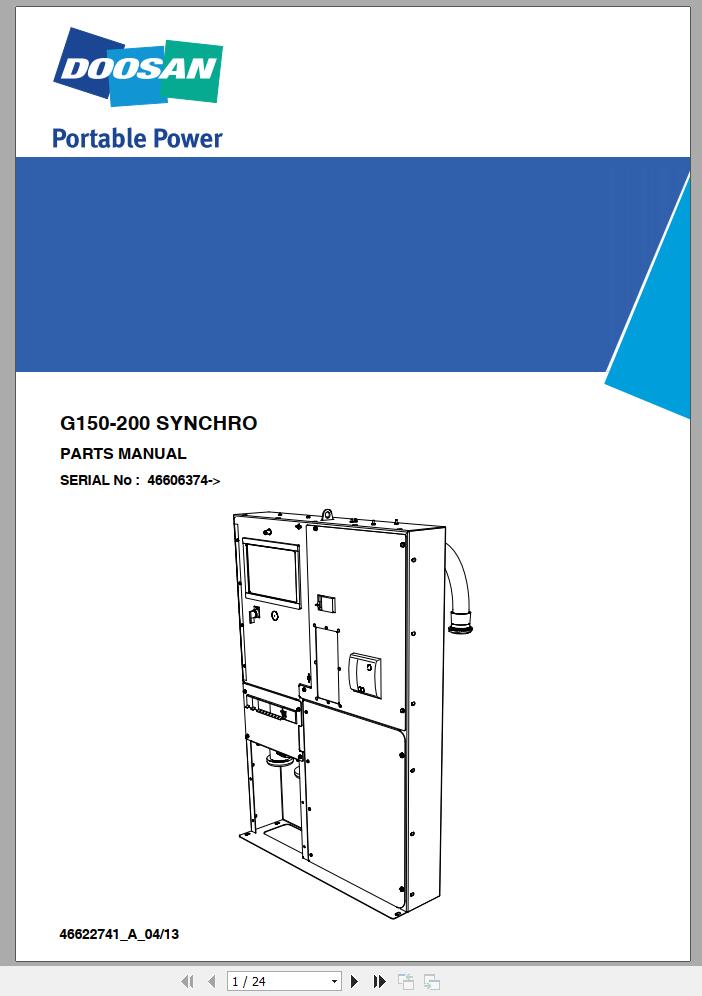 DOOSAN

Portable Power

G150-200 SYNCHRO

PARTS MANUAL

SERIAL No : 46606374->

46622741_A_04/13

1 / 24